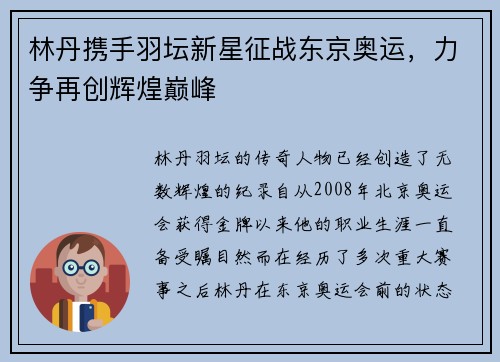 林丹携手羽坛新星征战东京奥运，力争再创辉煌巅峰

林丹羽坛的传奇人物已经创造了无数辉煌的纪录自从2008年北京奥运会获得金牌以来他的职业生涯一直备受瞩目然而在经历了多次重大赛事之后林丹在东京奥运会前的状态